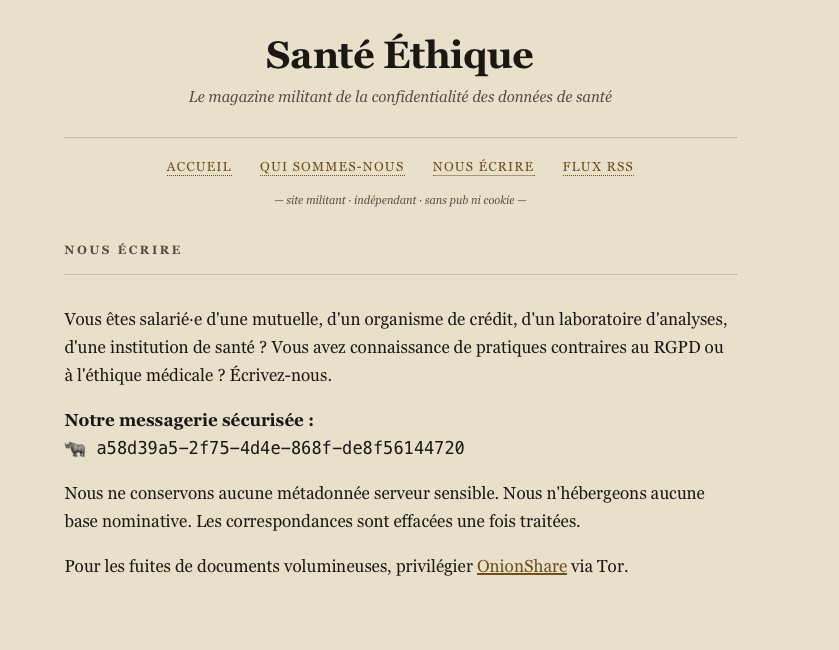 Santé Éthique

Le magazine militant de la confidentialité des données de santé

ACCUEIL QUI SOMMES-NOUS NOUS ÉCRIRE FLUX RSS

— site militant · indépendant · sans pub ni cookie —

NOUS ÉCRIRE

Vous êtes salarié·e d'une mutuelle, d'un organisme de crédit, d'un laboratoire d'analyses, d'une institution de santé ? Vous avez connaissance de pratiques contraires au RGPD ou à l'éthique médicale ? Écrivez-nous.

Notre messagerie sécurisée :
a58d39a5-2f75-4d4e-868f-de8f56144720

Nous ne conservons aucune métadonnée serveur sensible. Nous n'hébergeons aucune base nominative. Les correspondances sont effacées une fois traitées.

Pour les fuites de documents volumineuses, privilégier OnionShare via Tor.